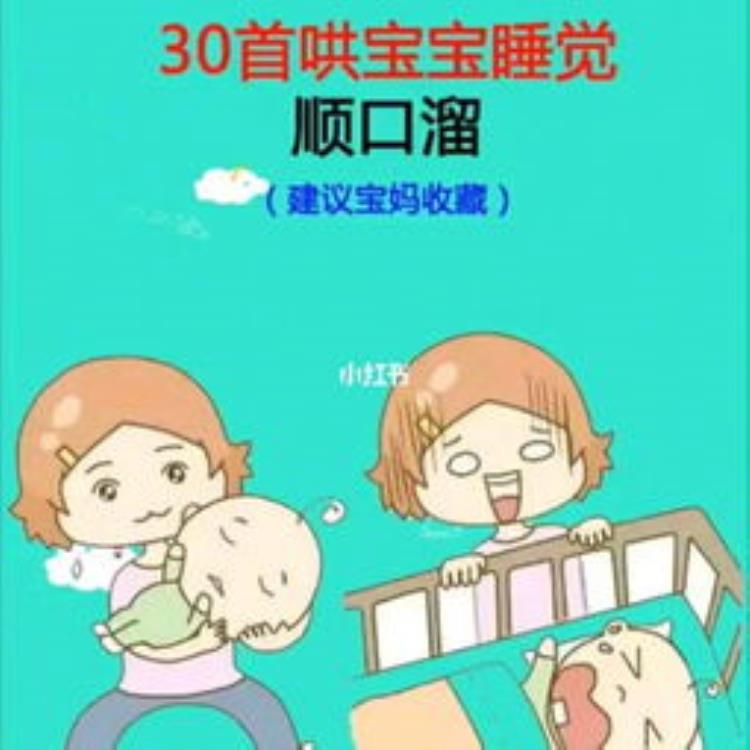 30首哄宝宝睡觉
顺口溜
（建议宝妈收藏）

小红书